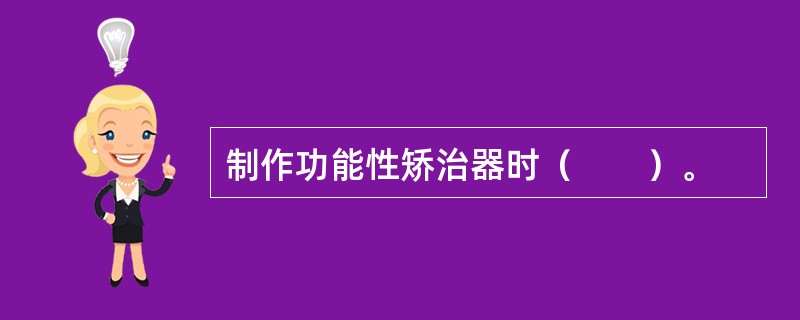 制作功能性矫治器时（　　）。